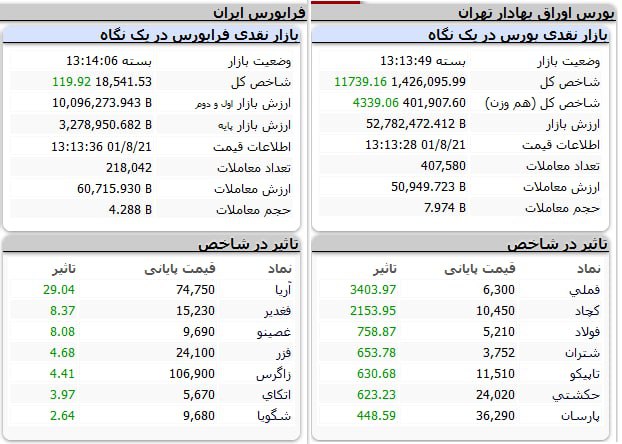 بورس اوراق بهادار تهران

بازار نقدی بورس در یک نگاه

| | |
|---|---|
| وضعیت بازار | بسته 13:13:49 |
| شاخص کل | 1,426,095.99 11739.16 |
| شاخص کل (هم وزن) | 401,907.60 4339.06 |
| ارزش بازار | 52,782,472.412 B |
| اطلاعات قیمت | 01/8/21 13:13:28 |
| تعداد معاملات | 407,580 |
| ارزش معاملات | 50,949.723 B |
| حجم معاملات | 7.974 B |

تاثیر در شاخص

| نماد | قیمت پایانی | تاثیر |
|---|---|---|
| فملي | 6,300 | 3403.97 |
| کچاد | 10,450 | 2153.95 |
| فولاد | 5,210 | 758.87 |
| شتران | 3,752 | 653.78 |
| تاپیکو | 11,510 | 630.68 |
| حکشتي | 24,020 | 623.23 |
| پارسان | 36,290 | 448.59 |

فرابورس ایران

بازار نقدی فرابورس در یک نگاه

| | |
|---|---|
| وضعیت بازار | بسته 13:14:06 |
| شاخص کل | 18,541.53 119.92 |
| ارزش بازار اول و دوم | 10,096,273.943 B |
| ارزش بازار پایه | 3,278,950.682 B |
| اطلاعات قیمت | 01/8/21 13:13:36 |
| تعداد معاملات | 218,042 |
| ارزش معاملات | 60,715.930 B |
| حجم معاملات | 4.288 B |

تاثیر در شاخص

| نماد | قیمت پایانی | تاثیر |
|---|---|---|
| آریا | 74,750 | 29.04 |
| فغدیر | 15,230 | 8.37 |
| غصینو | 9,690 | 8.08 |
| فزر | 24,100 | 4.68 |
| زاگرس | 106,900 | 4.41 |
| اتکاي | 5,670 | 3.97 |
| شگویا | 9,680 | 2.64 |